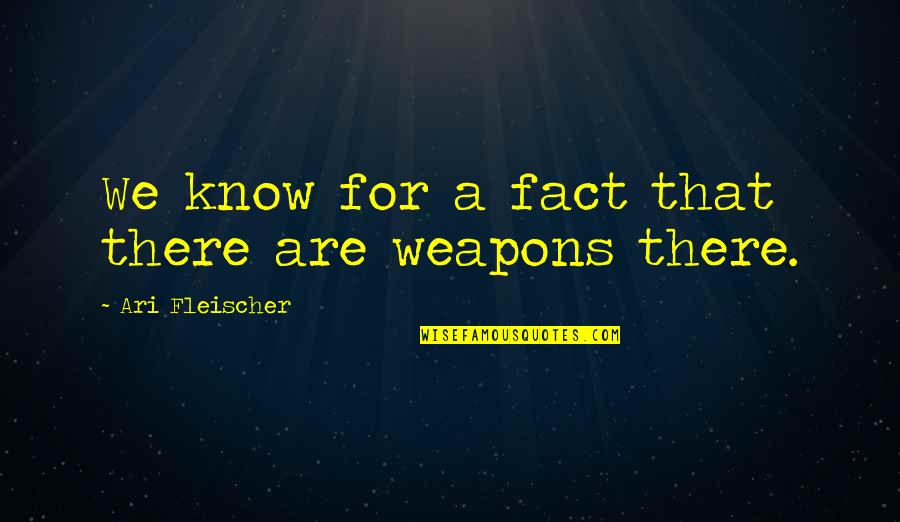 We know for a fact that there are weapons there.

~ Ari Fleischer

WISEFAMOUSQUOTES.COM